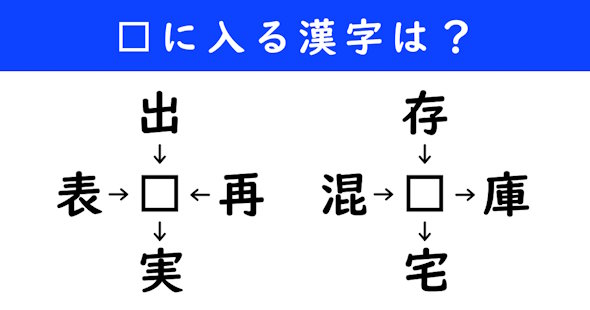 □に入る漢字は？

出
↓
表→□←再
↓
実

存
↓
混→□→庫
↓
宅